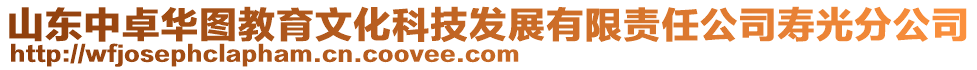 山东中卓华图教育文化科技发展有限责任公司寿光分公司
http://wfjosephclapham.cn.coovee.com